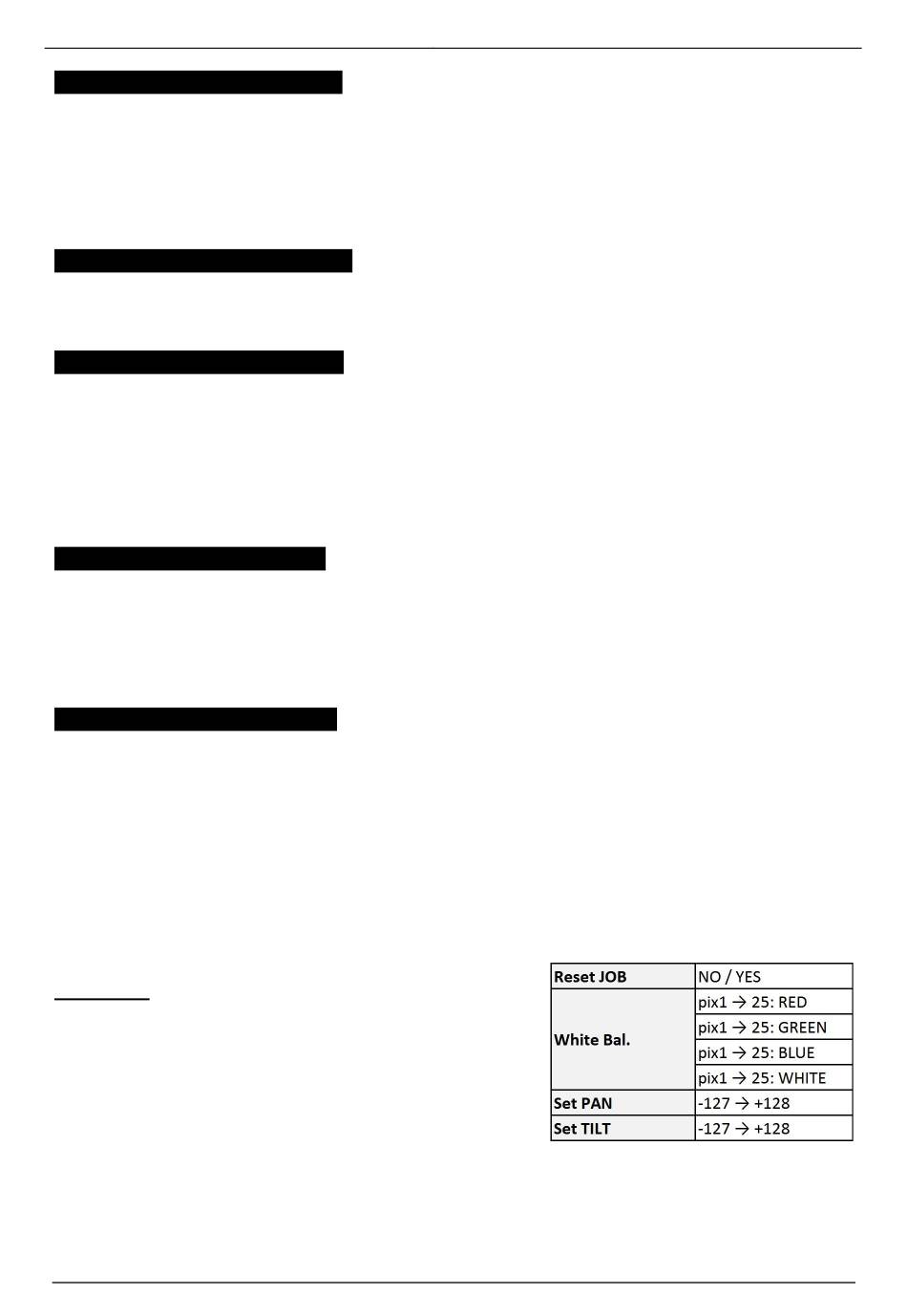 | Reset JOB | NO / YES |
|---|---|
| White Bal. | pix1 → 25: RED |
| | pix1 → 25: GREEN |
| | pix1 → 25: BLUE |
| | pix1 → 25: WHITE |
| Set PAN | -127 → +128 |
| Set TILT | -127 → +128 |